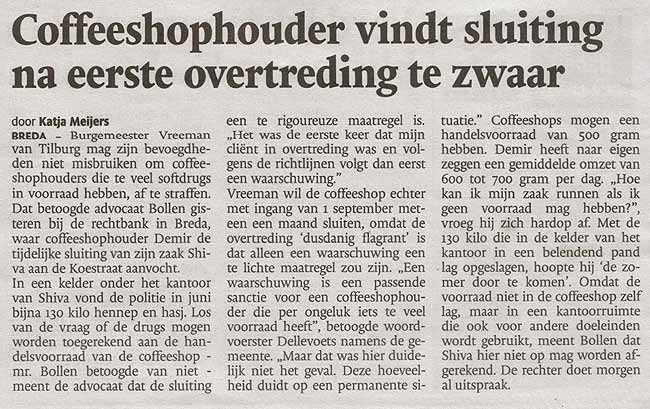 Coffeeshophouder vindt sluiting na eerste overtreding te zwaar

door Katja Meijers

BREDA – Burgemeester Vreeman van Tilburg mag zijn bevoegdheden niet misbruiken om coffeeshophouders die te veel softdrugs in voorraad hebben, af te straffen. Dat betoogde advocaat Bollen gisteren bij de rechtbank in Breda, waar coffeeshophouder Demir de tijdelijke sluiting van zijn zaak Shiva aan de Koestraat aanvocht.

In een kelder onder het kantoor van Shiva vond de politie in juni bijna 130 kilo hennep en hasj. Los van de vraag of de drugs mogen worden toegerekend aan de handelsvoorraad van de coffeeshop - mr. Bollen betoogde van niet - meent de advocaat dat de sluiting een te rigoureuze maatregel is. „Het was de eerste keer dat mijn cliënt in overtreding was en volgens de richtlijnen volgt dan eerst een waarschuwing."

Vreeman wil de coffeeshop echter met ingang van 1 september meteen een maand sluiten, omdat de overtreding 'dusdanig flagrant' is dat alleen een waarschuwing een te lichte maatregel zou zijn. „Een waarschuwing is een passende sanctie voor een coffeeshophouder die per ongeluk iets te veel voorraad heeft", betoogde woordvoerster Dellevoets namens de gemeente. „Maar dat was hier duidelijk niet het geval. Deze hoeveelheid duidt op een permanente situatie." Coffeeshops mogen een handelsvoorraad van 500 gram hebben. Demir heeft naar eigen zeggen een gemiddelde omzet van 600 tot 700 gram per dag. „Hoe kan ik mijn zaak runnen als ik geen voorraad mag hebben?", vroeg hij zich hardop af. Met de 130 kilo die in de kelder van het kantoor in een belendend pand lag opgeslagen, hoopte hij 'de zomer door te komen'. Omdat de voorraad niet in de coffeeshop zelf lag, maar in een kantoorruimte die ook voor andere doeleinden wordt gebruikt, meent Bollen dat Shiva hier niet op mag worden afgerekend. De rechter doet morgen al uitspraak.